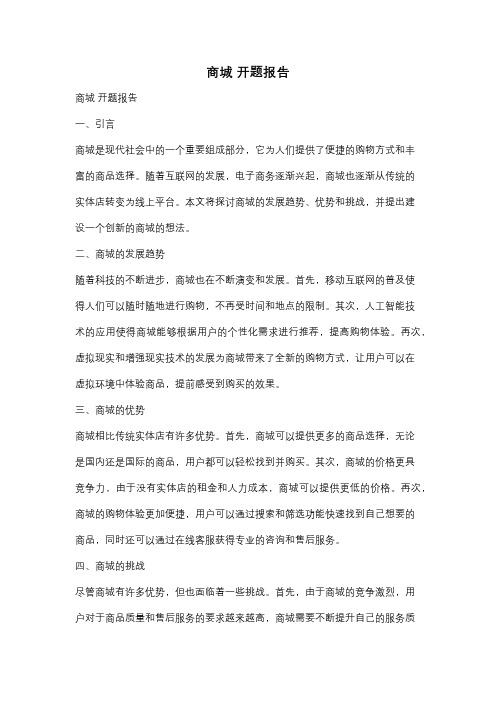 商城 开题报告

商城 开题报告

一、引言

商城是现代社会中的一个重要组成部分，它为人们提供了便捷的购物方式和丰富的商品选择。随着互联网的发展，电子商务逐渐兴起，商城也逐渐从传统的实体店转变为线上平台。本文将探讨商城的发展趋势、优势和挑战，并提出建设一个创新的商城的想法。

二、商城的发展趋势

随着科技的不断进步，商城也在不断演变和发展。首先，移动互联网的普及使得人们可以随时随地进行购物，不再受时间和地点的限制。其次，人工智能技术的应用使得商城能够根据用户的个性化需求进行推荐，提高购物体验。再次，虚拟现实和增强现实技术的发展为商城带来了全新的购物方式，让用户可以在虚拟环境中体验商品，提前感受到购买的效果。

三、商城的优势

商城相比传统实体店有许多优势。首先，商城可以提供更多的商品选择，无论是国内还是国际的商品，用户都可以轻松找到并购买。其次，商城的价格更具竞争力，由于没有实体店的租金和人力成本，商城可以提供更低的价格。再次，商城的购物体验更加便捷，用户可以通过搜索和筛选功能快速找到自己想要的商品，同时还可以通过在线客服获得专业的咨询和售后服务。

四、商城的挑战

尽管商城有许多优势，但也面临着一些挑战。首先，由于商城的竞争激烈，用户对于商品质量和售后服务的要求越来越高，商城需要不断提升自己的服务质